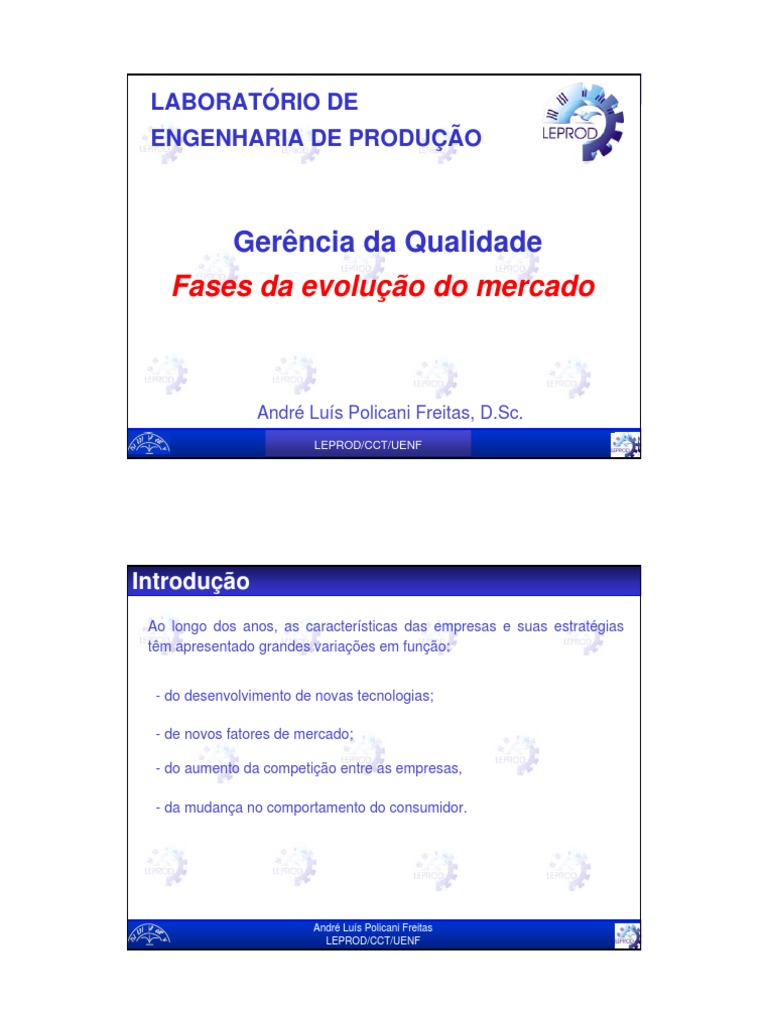 LABORATÓRIO DE ENGENHARIA DE PRODUÇÃO

LEPROD

Gerência da Qualidade

Fases da evolução do mercado

André Luís Policani Freitas, D.Sc.

LEPROD/CCT/UENF

Introdução

Ao longo dos anos, as características das empresas e suas estratégias têm apresentado grandes variações em função:

- do desenvolvimento de novas tecnologias;

- de novos fatores de mercado;

- do aumento da competição entre as empresas,

- da mudança no comportamento do consumidor.

André Luís Policani Freitas
LEPROD/CCT/UENF